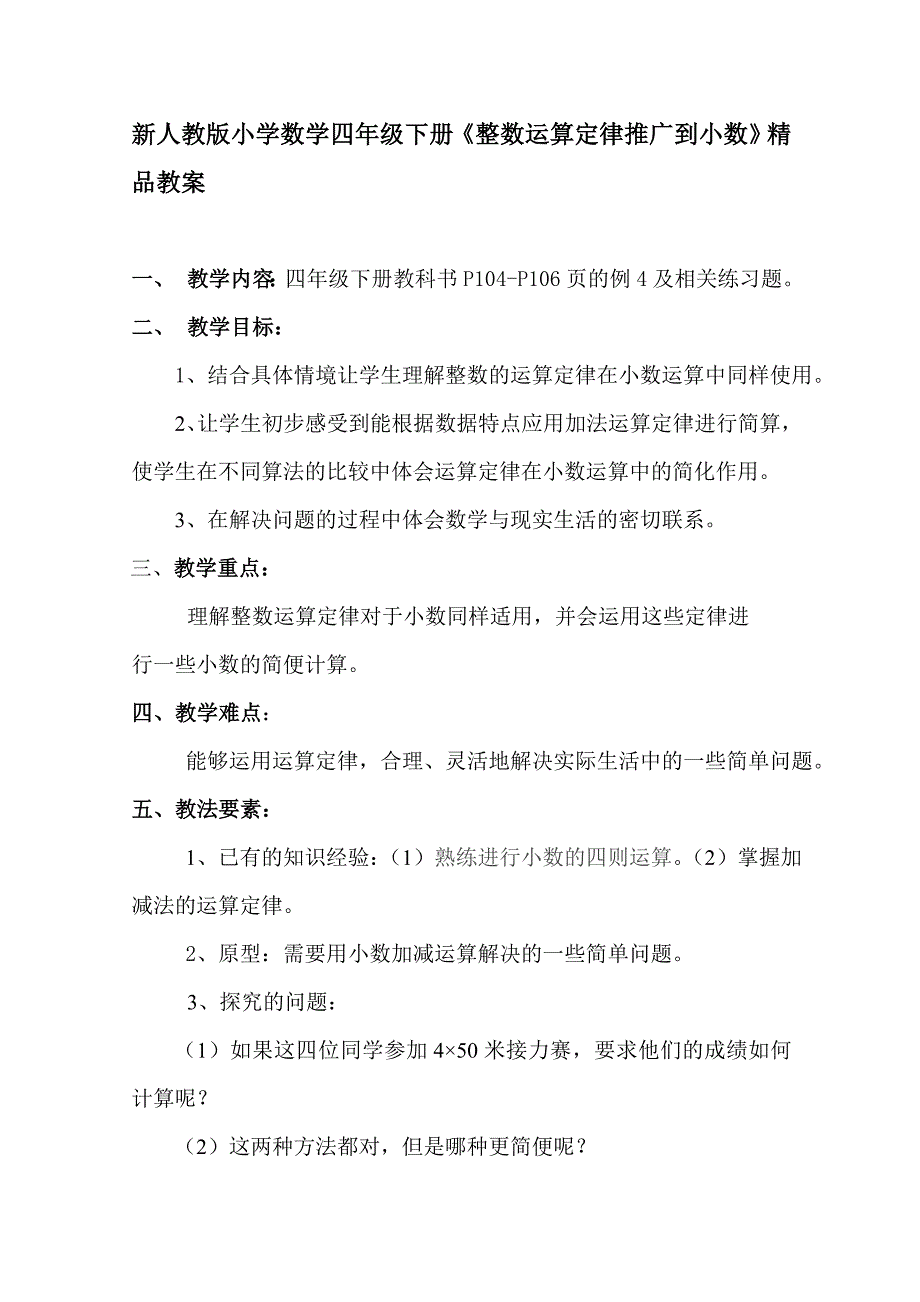 新人教版小学数学四年级下册《整数运算定律推广到小数》精品教案

一、 教学内容：四年级下册教科书 P104-P106 页的例 4 及相关练习题。

二、 教学目标：

1、结合具体情境让学生理解整数的运算定律在小数运算中同样使用。

2、让学生初步感受到能根据数据特点应用加法运算定律进行简算，使学生在不同算法的比较中体会运算定律在小数运算中的简化作用。

3、在解决问题的过程中体会数学与现实生活的密切联系。

三、教学重点：

理解整数运算定律对于小数同样适用，并会运用这些定律进行一些小数的简便计算。

四、教学难点：

能够运用运算定律，合理、灵活地解决实际生活中的一些简单问题。

五、教法要素：

1、已有的知识经验：（1）熟练进行小数的四则运算。（2）掌握加减法的运算定律。

2、原型：需要用小数加减运算解决的一些简单问题。

3、探究的问题：

（1）如果这四位同学参加 $4\times50$ 米接力赛，要求他们的成绩如何计算呢？

（2）这两种方法都对，但是哪种更简便呢？